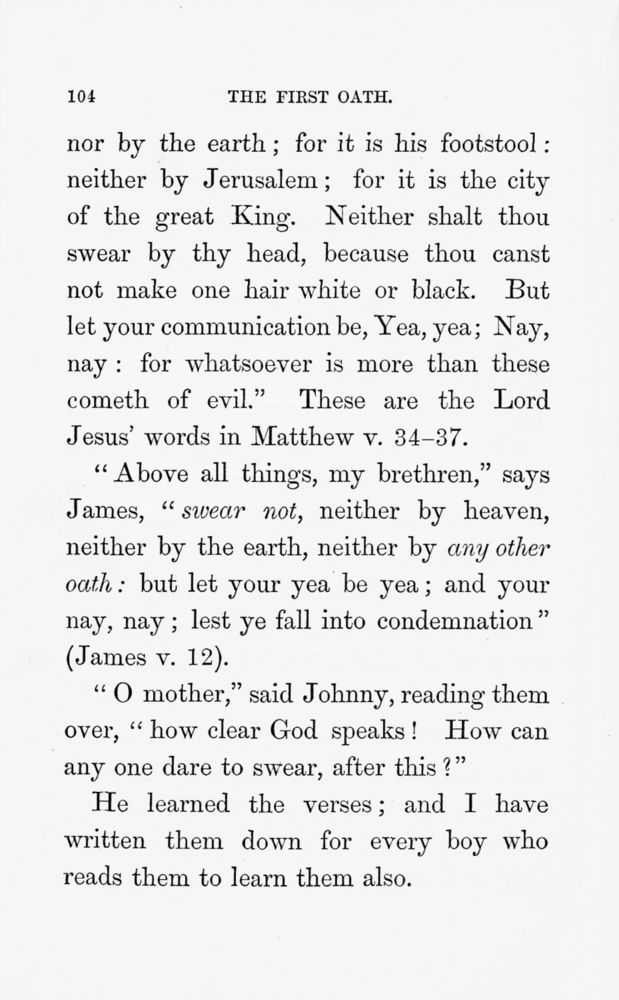 104 THE FIRST OATH.

nor by the earth; for it is his footstool: neither by Jerusalem; for it is the city of the great King. Neither shalt thou swear by thy head, because thou canst not make one hair white or black. But let your communication be, Yea, yea; Nay, nay: for whatsoever is more than these cometh of evil." These are the Lord Jesus' words in Matthew v. 34–37.

"Above all things, my brethren," says James, "swear not, neither by heaven, neither by the earth, neither by any other oath: but let your yea be yea; and your nay, nay; lest ye fall into condemnation" (James v. 12).

"O mother," said Johnny, reading them over, "how clear God speaks! How can any one dare to swear, after this?"

He learned the verses; and I have written them down for every boy who reads them to learn them also.